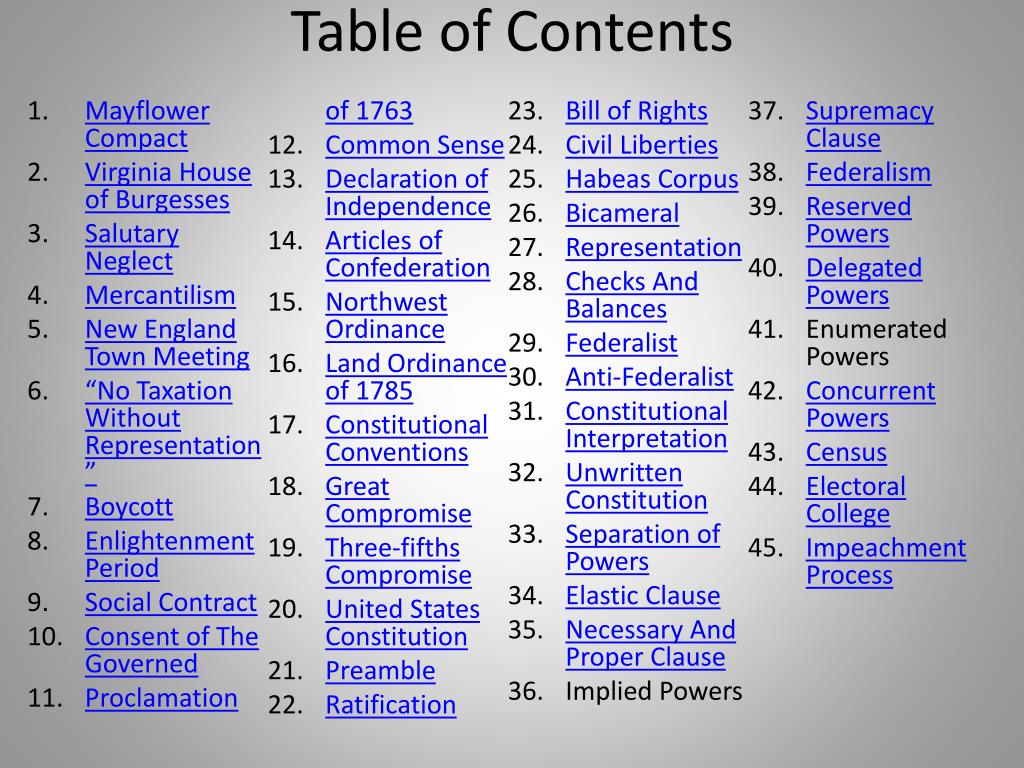 Table of Contents

1. Mayflower Compact
2. Virginia House of Burgesses
3. Salutary Neglect
4. Mercantilism
5. New England Town Meeting
6. “No Taxation Without Representation”
7. Boycott
8. Enlightenment Period
9. Social Contract
10. Consent of The Governed
11. Proclamation of 1763
12. Common Sense
13. Declaration of Independence
14. Articles of Confederation
15. Northwest Ordinance
16. Land Ordinance of 1785
17. Constitutional Conventions
18. Great Compromise
19. Three-fifths Compromise
20. United States Constitution
21. Preamble
22. Ratification
23. Bill of Rights
24. Civil Liberties
25. Habeas Corpus
26. Bicameral
27. Representation
28. Checks And Balances
29. Federalist
30. Anti-Federalist
31. Constitutional Interpretation
32. Unwritten Constitution
33. Separation of Powers
34. Elastic Clause
35. Necessary And Proper Clause
36. Implied Powers
37. Supremacy Clause
38. Federalism
39. Reserved Powers
40. Delegated Powers
41. Enumerated Powers
42. Concurrent Powers
43. Census
44. Electoral College
45. Impeachment Process